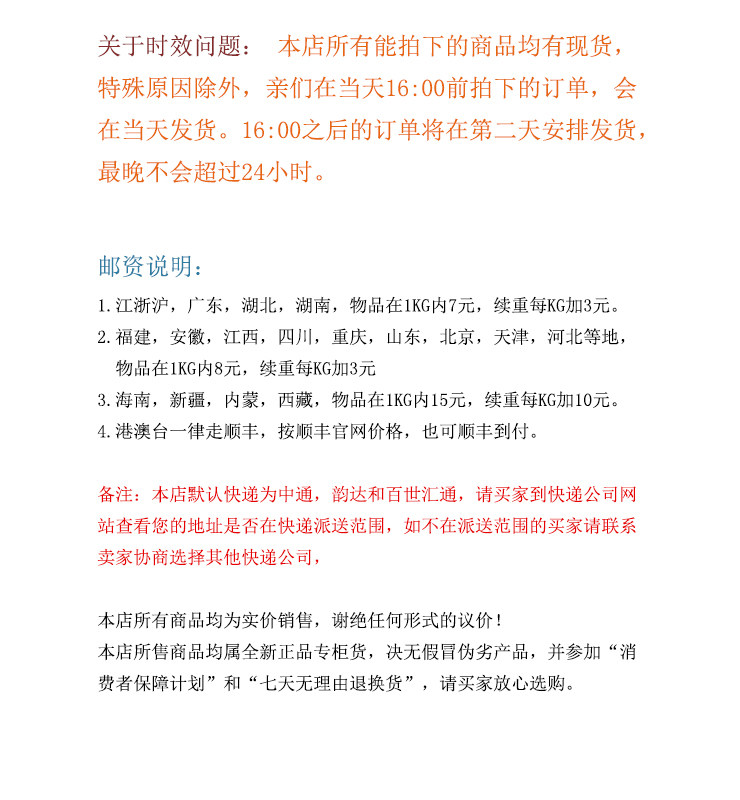 关于时效问题： 本店所有能拍下的商品均有现货，特殊原因除外，亲们在当天16:00前拍下的订单，会在当天发货。16:00之后的订单将在第二天安排发货，最晚不会超过24小时。

邮资说明：

1.江浙沪，广东，湖北，湖南，物品在1KG内7元，续重每KG加3元。
2.福建，安徽，江西，四川，重庆，山东，北京，天津，河北等地，物品在1KG内8元，续重每KG加3元
3.海南，新疆，内蒙，西藏，物品在1KG内15元，续重每KG加10元。
4.港澳台一律走顺丰，按顺丰官网价格，也可顺丰到付。

备注：本店默认快递为中通，韵达和百世汇通，请买家到快递公司网站查看您的地址是否在快递派送范围，如不在派送范围的买家请联系卖家协商选择其他快递公司，

本店所有商品均为实价销售，谢绝任何形式的议价！
本店所售商品均属全新正品专柜货，决无假冒伪劣产品，并参加“消费者保障计划”和“七天无理由退换货”，请买家放心选购。